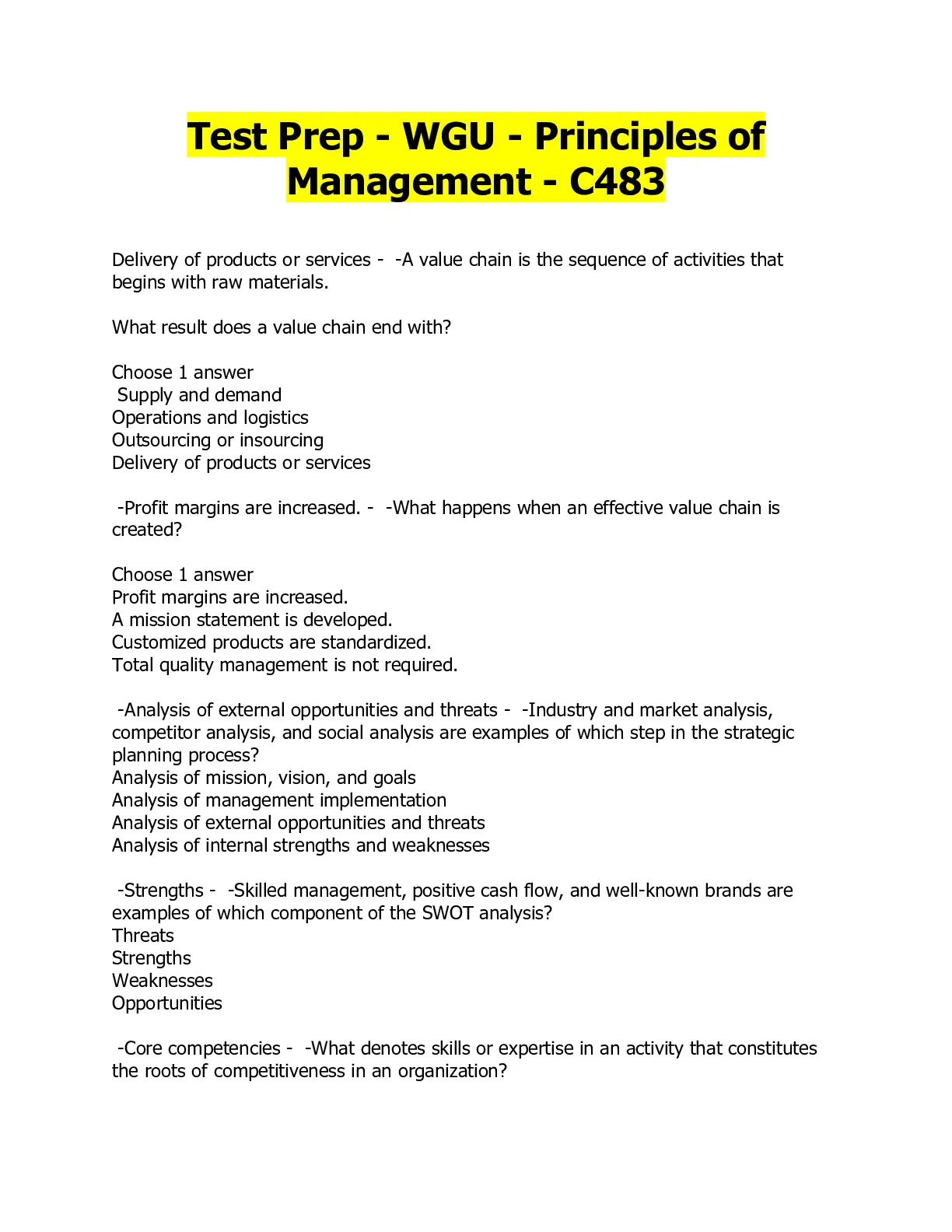 Test Prep - WGU - Principles of Management - C483

Delivery of products or services - -A value chain is the sequence of activities that begins with raw materials.

What result does a value chain end with?

Choose 1 answer
Supply and demand
Operations and logistics
Outsourcing or insourcing
Delivery of products or services

-Profit margins are increased. - -What happens when an effective value chain is created?

Choose 1 answer
Profit margins are increased.
A mission statement is developed.
Customized products are standardized.
Total quality management is not required.

-Analysis of external opportunities and threats - -Industry and market analysis, competitor analysis, and social analysis are examples of which step in the strategic planning process?
Analysis of mission, vision, and goals
Analysis of management implementation
Analysis of external opportunities and threats
Analysis of internal strengths and weaknesses

-Strengths - -Skilled management, positive cash flow, and well-known brands are examples of which component of the SWOT analysis?
Threats
Strengths
Weaknesses
Opportunities

-Core competencies - -What denotes skills or expertise in an activity that constitutes the roots of competitiveness in an organization?